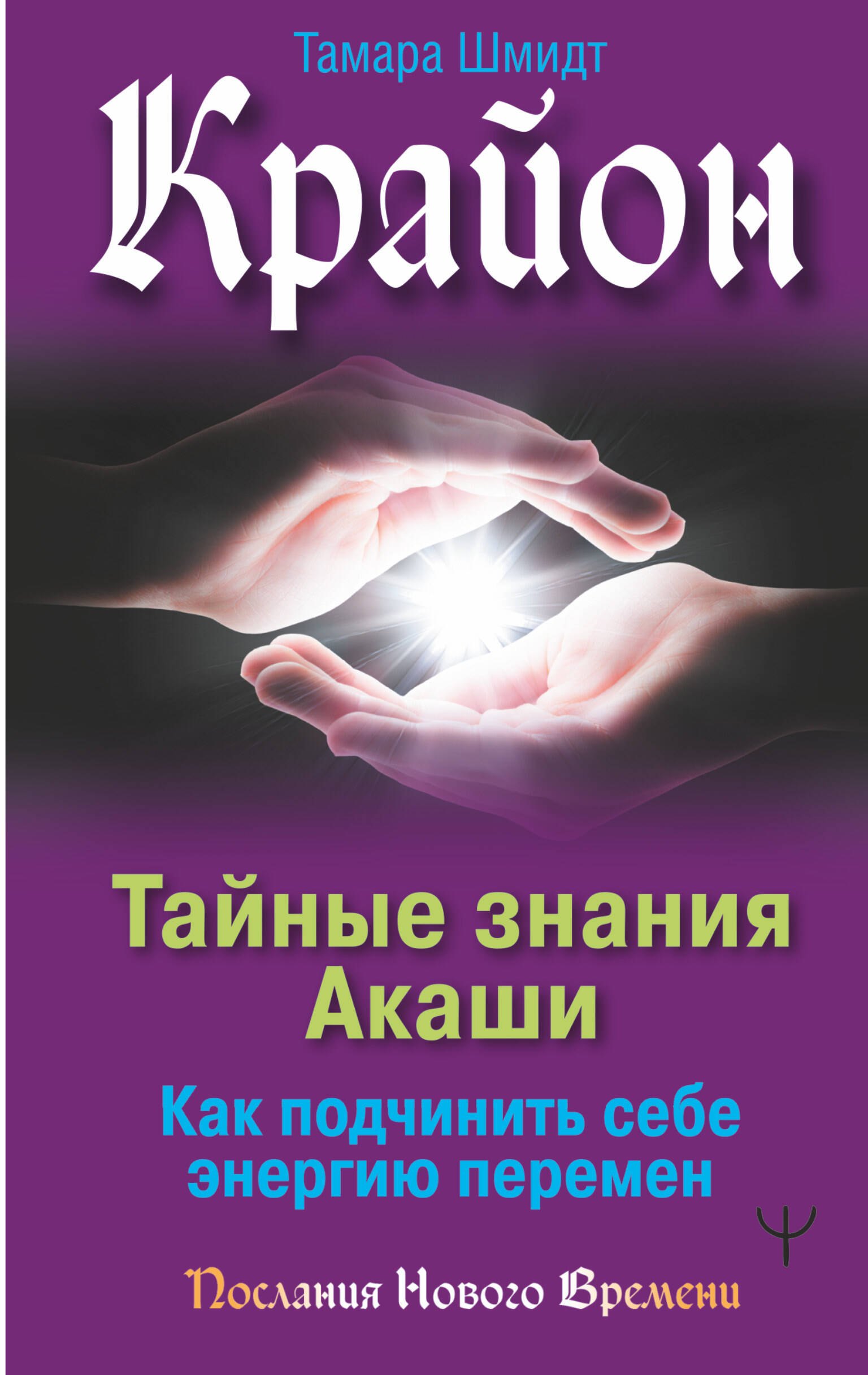 Тамара Шмидт

Крайон

Тайные знания Акаши

Как подчинить себе энергию перемен

Послания Нового Времени